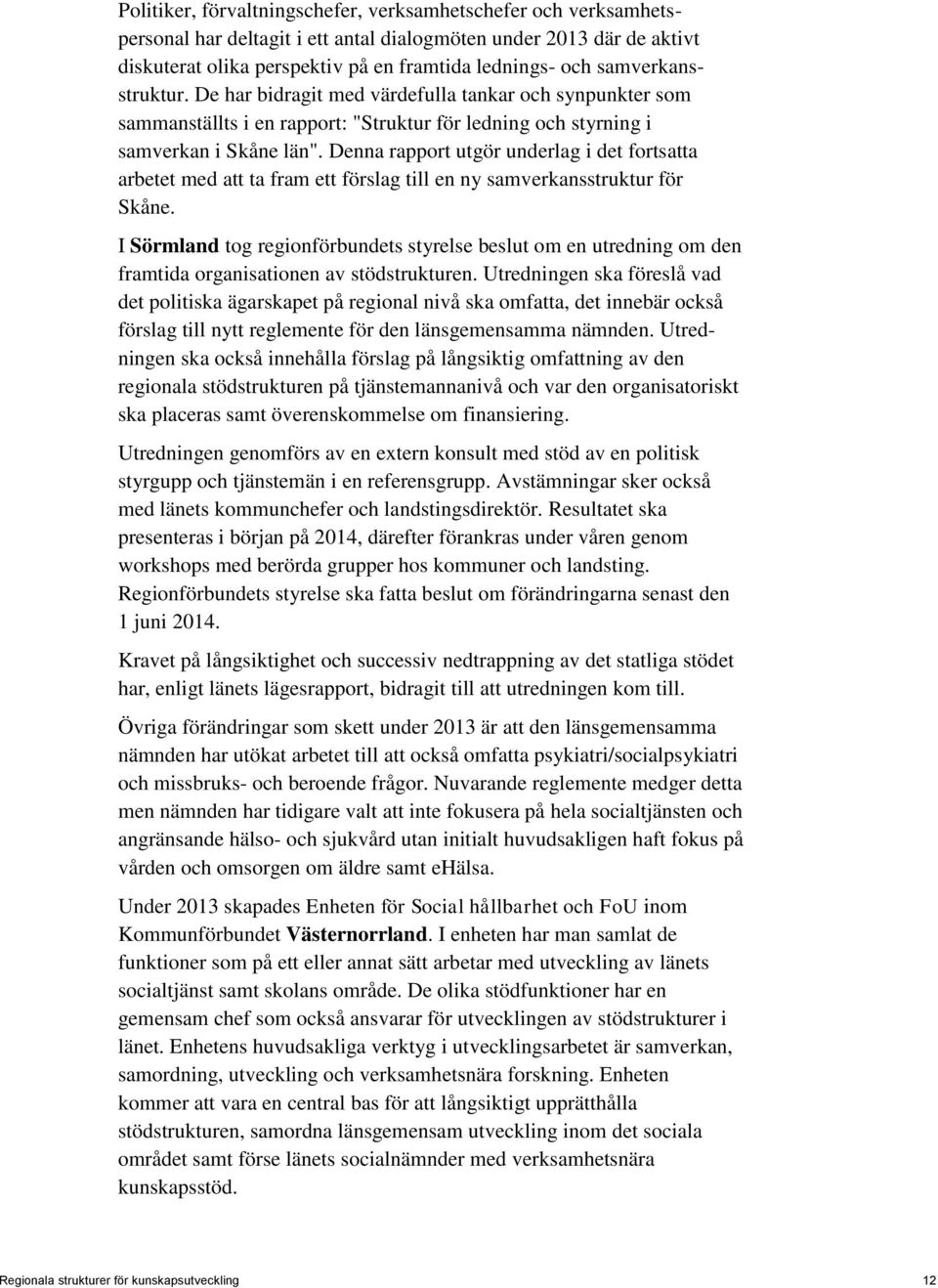 Politiker, förvaltningschefer, verksamhetschefer och verksamhetspersonal har deltagit i ett antal dialogmöten under 2013 där de aktivt diskuterat olika perspektiv på en framtida lednings- och samverkansstruktur. De har bidragit med värdefulla tankar och synpunkter som sammanställts i en rapport: "Struktur för ledning och styrning i samverkan i Skåne län". Denna rapport utgör underlag i det fortsatta arbetet med att ta fram ett förslag till en ny samverkansstruktur för Skåne.

I Sörmland tog regionförbundets styrelse beslut om en utredning om den framtida organisationen av stödstrukturen. Utredningen ska föreslå vad det politiska ägarskapet på regional nivå ska omfatta, det innebär också förslag till nytt reglemente för den länsgemensamma nämnden. Utredningen ska också innehålla förslag på långsiktig omfattning av den regionala stödstrukturen på tjänstemannanivå och var den organisatoriskt ska placeras samt överenskommelse om finansiering.

Utredningen genomförs av en extern konsult med stöd av en politisk styrgupp och tjänstemän i en referensgrupp. Avstämningar sker också med länets kommunchefer och landstingsdirektör. Resultatet ska presenteras i början på 2014, därefter förankras under våren genom workshops med berörda grupper hos kommuner och landsting. Regionförbundets styrelse ska fatta beslut om förändringarna senast den 1 juni 2014.

Kravet på långsiktighet och successiv nedtrappning av det statliga stödet har, enligt länets lägesrapport, bidragit till att utredningen kom till.

Övriga förändringar som skett under 2013 är att den länsgemensamma nämnden har utökat arbetet till att också omfatta psykiatri/socialpsykiatri och missbruks- och beroende frågor. Nuvarande reglemente medger detta men nämnden har tidigare valt att inte fokusera på hela socialtjänsten och angränsande hälso- och sjukvård utan initialt huvudsakligen haft fokus på vården och omsorgen om äldre samt eHälsa.

Under 2013 skapades Enheten för Social hållbarhet och FoU inom Kommunförbundet Västernorrland. I enheten har man samlat de funktioner som på ett eller annat sätt arbetar med utveckling av länets socialtjänst samt skolans område. De olika stödfunktioner har en gemensam chef som också ansvarar för utvecklingen av stödstrukturer i länet. Enhetens huvudsakliga verktyg i utvecklingsarbetet är samverkan, samordning, utveckling och verksamhetsnära forskning. Enheten kommer att vara en central bas för att långsiktigt upprätthålla stödstrukturen, samordna länsgemensam utveckling inom det sociala området samt förse länets socialnämnder med verksamhetsnära kunskapsstöd.

Regionala strukturer för kunskapsutveckling 12